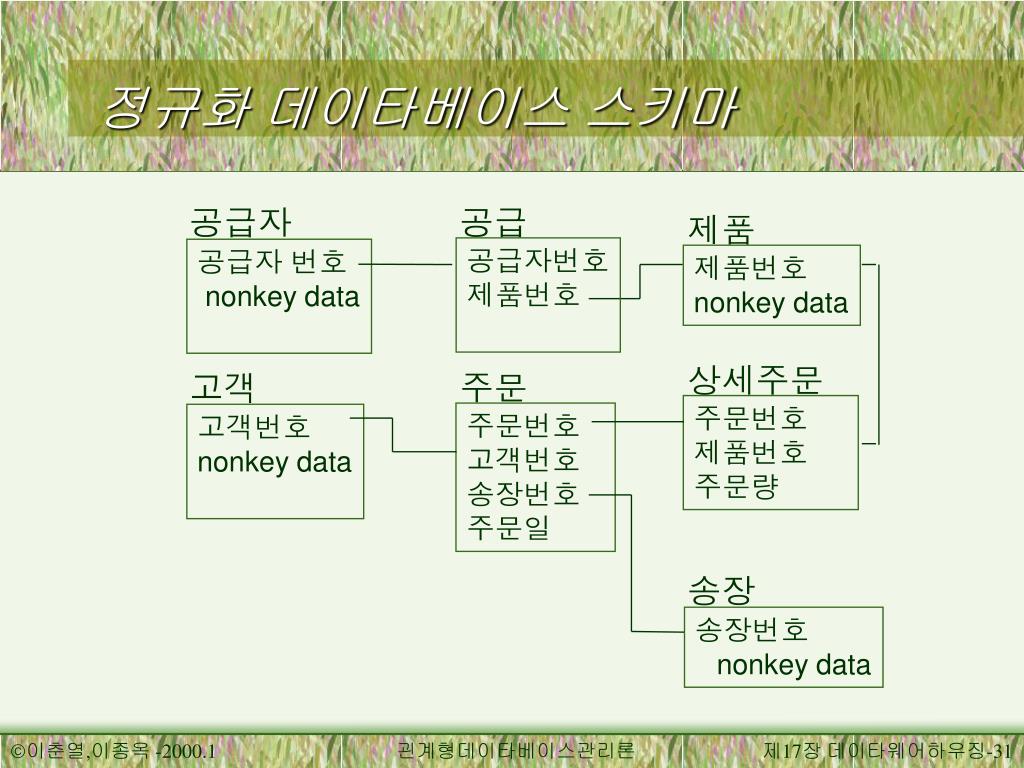 정규화 데이타베이스 스키마

공급자
공급자 번호
nonkey data

공급
공급자번호
제품번호

제품
제품번호
nonkey data

고객
고객번호
nonkey data

주문
주문번호
고객번호
송장번호
주문일

상세주문
주문번호
제품번호
주문량

송장
송장번호
nonkey data

©이춘열,이종옥 -2000.1 관계형데이타베이스관리론 제17장 데이타웨어하우징-31